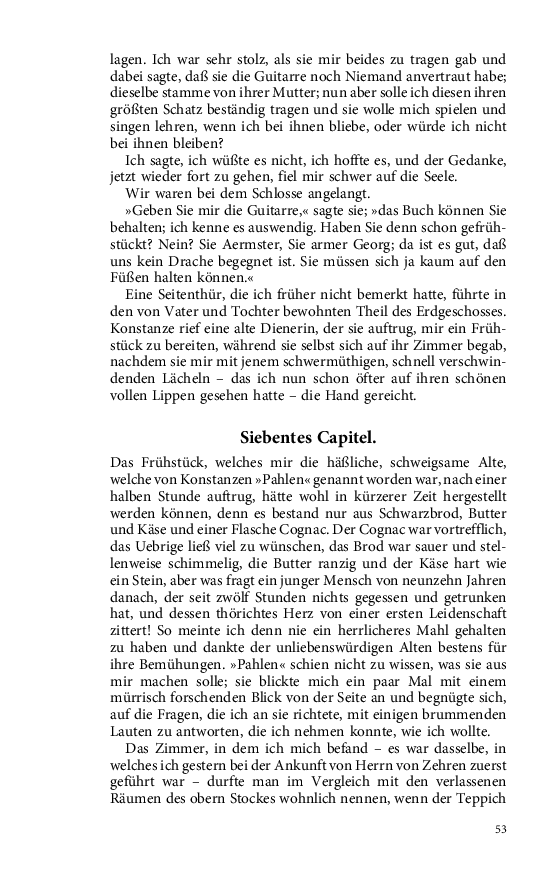 lagen. Ich war sehr stolz, als sie mir beides zu tragen gab und dabei sagte, daß sie die Guitarre noch Niemand anvertraut habe; dieselbe stamme von ihrer Mutter; nun aber solle ich diesen ihren größten Schatz beständig tragen und sie wolle mich spielen und singen lehren, wenn ich bei ihnen bliebe, oder würde ich nicht bei ihnen bleiben?

Ich sagte, ich wüßte es nicht, ich hoffte es, und der Gedanke, jetzt wieder fort zu gehen, fiel mir schwer auf die Seele.

Wir waren bei dem Schlosse angelangt.

»Geben Sie mir die Guitarre,« sagte sie; »das Buch können Sie behalten; ich kenne es auswendig. Haben Sie denn schon gefrühstückt? Nein? Sie Aermster, Sie armer Georg; da ist es gut, daß uns kein Drache begegnet ist. Sie müssen sich ja kaum auf den Füßen halten können.«

Eine Seitenthür, die ich früher nicht bemerkt hatte, führte in den von Vater und Tochter bewohnten Theil des Erdgeschosses. Konstanze rief eine alte Dienerin, der sie auftrug, mir ein Frühstück zu bereiten, während sie selbst sich auf ihr Zimmer begab, nachdem sie mir mit jenem schwermüthigen, schnell verschwindenden Lächeln – das ich nun schon öfter auf ihren schönen vollen Lippen gesehen hatte – die Hand gereicht.

Siebentes Capitel.

Das Frühstück, welches mir die häßliche, schweigsame Alte, welche von Konstanzen »Pahlen« genannt worden war, nach einer halben Stunde auftrug, hätte wohl in kürzerer Zeit hergestellt werden können, denn es bestand nur aus Schwarzbrod, Butter und Käse und einer Flasche Cognac. Der Cognac war vortrefflich, das Uebrige ließ viel zu wünschen, das Brod war sauer und stellenweise schimmelig, die Butter ranzig und der Käse hart wie ein Stein, aber was fragt ein junger Mensch von neunzehn Jahren danach, der seit zwölf Stunden nichts gegessen und getrunken hat, und dessen thörichtes Herz von einer ersten Leidenschaft zittert! So meinte ich denn nie ein herrlicheres Mahl gehalten zu haben und dankte der unliebenswürdigen Alten bestens für ihre Bemühungen. »Pahlen« schien nicht zu wissen, was sie aus mir machen solle; sie blickte mich ein paar Mal mit einem mürrisch forschenden Blick von der Seite an und begnügte sich, auf die Fragen, die ich an sie richtete, mit einigen brummenden Lauten zu antworten, die ich nehmen konnte, wie ich wollte.

Das Zimmer, in dem ich mich befand – es war dasselbe, in welches ich gestern bei der Ankunft von Herrn von Zehren zuerst geführt war – durfte man im Vergleich mit den verlassenen Räumen des obern Stockes wohnlich nennen, wenn der Teppich

53